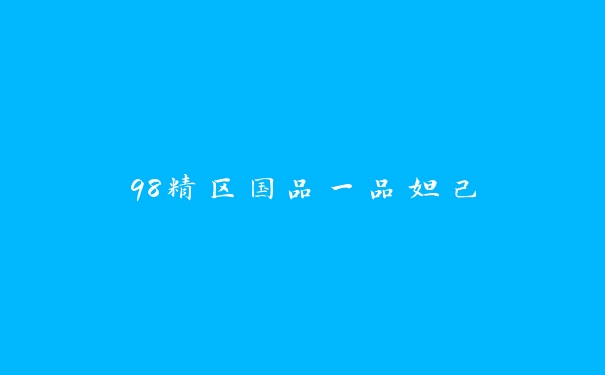 98精区国品一品妲己